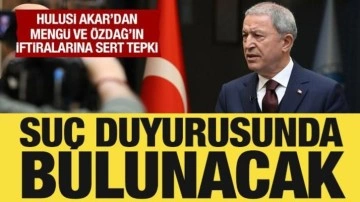 HULUSI AKAR'DAN MENGU VE ÖZDAĞ'IN IFTIRALARINA SERT TEPKI

SUÇ DUYURUSUNDA BULUNACAK